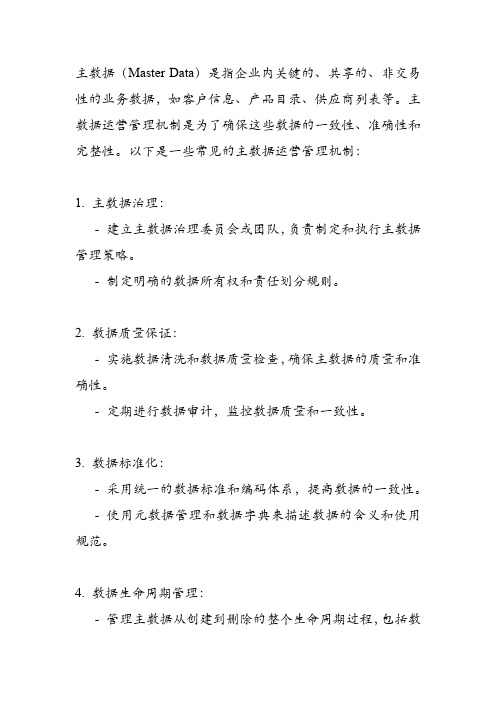 主数据（Master Data）是指企业内关键的、共享的、非交易性的业务数据，如客户信息、产品目录、供应商列表等。主数据运营管理机制是为了确保这些数据的一致性、准确性和完整性。以下是一些常见的主数据运营管理机制：

1. 主数据治理：

- 建立主数据治理委员会或团队，负责制定和执行主数据管理策略。

- 制定明确的数据所有权和责任划分规则。

2. 数据质量保证：

- 实施数据清洗和数据质量检查，确保主数据的质量和准确性。

- 定期进行数据审计，监控数据质量和一致性。

3. 数据标准化：

- 采用统一的数据标准和编码体系，提高数据的一致性。

- 使用元数据管理和数据字典来描述数据的含义和使用规范。

4. 数据生命周期管理：

- 管理主数据从创建到删除的整个生命周期过程，包括数